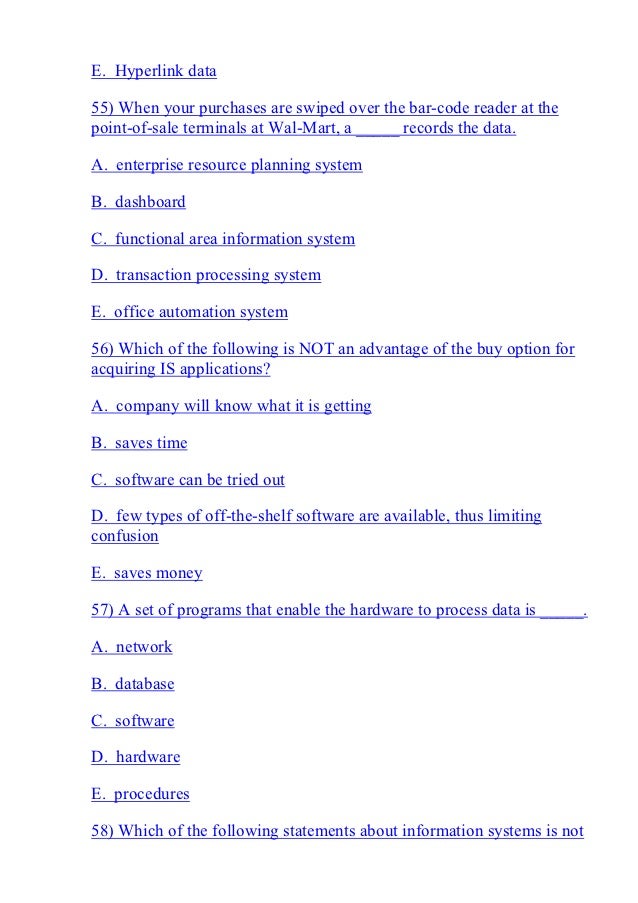 E. Hyperlink data

55) When your purchases are swiped over the bar-code reader at the point-of-sale terminals at Wal-Mart, a _____ records the data.

A. enterprise resource planning system

B. dashboard

C. functional area information system

D. transaction processing system

E. office automation system

56) Which of the following is NOT an advantage of the buy option for acquiring IS applications?

A. company will know what it is getting

B. saves time

C. software can be tried out

D. few types of off-the-shelf software are available, thus limiting confusion

E. saves money

57) A set of programs that enable the hardware to process data is _____.

A. network

B. database

C. software

D. hardware

E. procedures

58) Which of the following statements about information systems is not